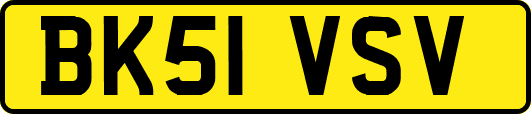 BK51 VSV